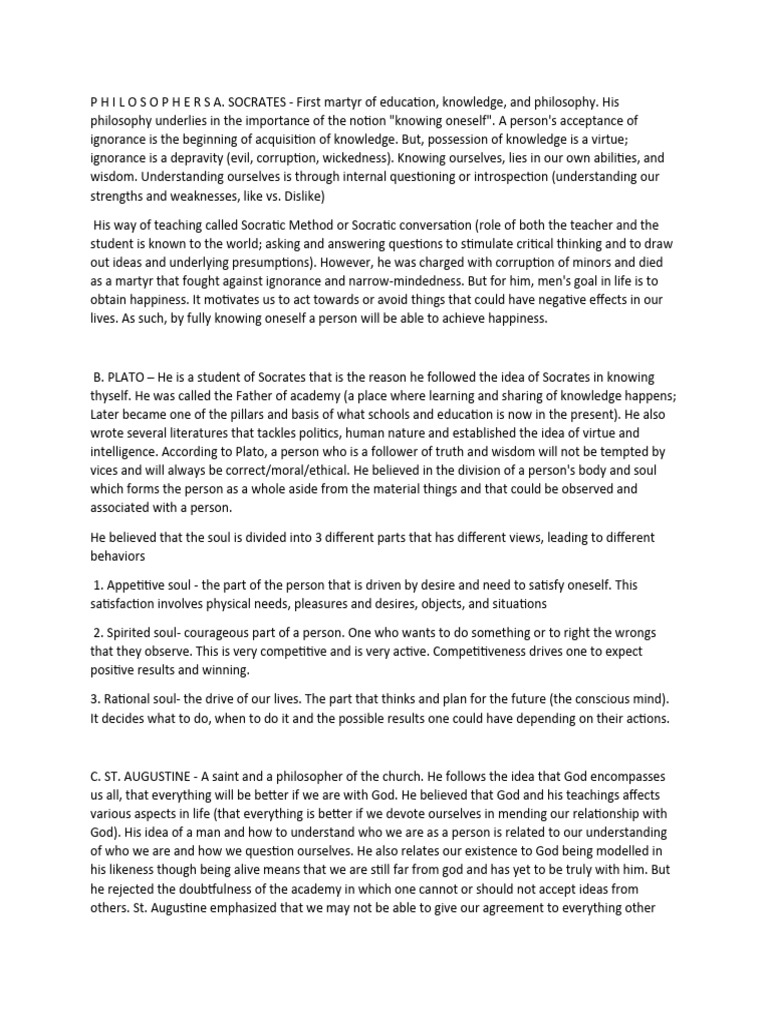 P H I L O S O P H E R S A. SOCRATES - First martyr of education, knowledge, and philosophy. His philosophy underlies in the importance of the notion "knowing oneself". A person's acceptance of ignorance is the beginning of acquisition of knowledge. But, possession of knowledge is a virtue; ignorance is a depravity (evil, corruption, wickedness). Knowing ourselves, lies in our own abilities, and wisdom. Understanding ourselves is through internal questioning or introspection (understanding our strengths and weaknesses, like vs. Dislike)

His way of teaching called Socratic Method or Socratic conversation (role of both the teacher and the student is known to the world; asking and answering questions to stimulate critical thinking and to draw out ideas and underlying presumptions). However, he was charged with corruption of minors and died as a martyr that fought against ignorance and narrow-mindedness. But for him, men's goal in life is to obtain happiness. It motivates us to act towards or avoid things that could have negative effects in our lives. As such, by fully knowing oneself a person will be able to achieve happiness.

B. PLATO – He is a student of Socrates that is the reason he followed the idea of Socrates in knowing thyself. He was called the Father of academy (a place where learning and sharing of knowledge happens; Later became one of the pillars and basis of what schools and education is now in the present). He also wrote several literatures that tackles politics, human nature and established the idea of virtue and intelligence. According to Plato, a person who is a follower of truth and wisdom will not be tempted by vices and will always be correct/moral/ethical. He believed in the division of a person's body and soul which forms the person as a whole aside from the material things and that could be observed and associated with a person.

He believed that the soul is divided into 3 different parts that has different views, leading to different behaviors

1. Appetitive soul - the part of the person that is driven by desire and need to satisfy oneself. This satisfaction involves physical needs, pleasures and desires, objects, and situations

2. Spirited soul- courageous part of a person. One who wants to do something or to right the wrongs that they observe. This is very competitive and is very active. Competitiveness drives one to expect positive results and winning.

3. Rational soul- the drive of our lives. The part that thinks and plan for the future (the conscious mind). It decides what to do, when to do it and the possible results one could have depending on their actions.

C. ST. AUGUSTINE - A saint and a philosopher of the church. He follows the idea that God encompasses us all, that everything will be better if we are with God. He believed that God and his teachings affects various aspects in life (that everything is better if we devote ourselves in mending our relationship with God). His idea of a man and how to understand who we are as a person is related to our understanding of who we are and how we question ourselves. He also relates our existence to God being modelled in his likeness though being alive means that we are still far from god and has yet to be truly with him. But he rejected the doubtfulness of the academy in which one cannot or should not accept ideas from others. St. Augustine emphasized that we may not be able to give our agreement to everything other